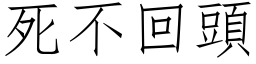 死不回頭